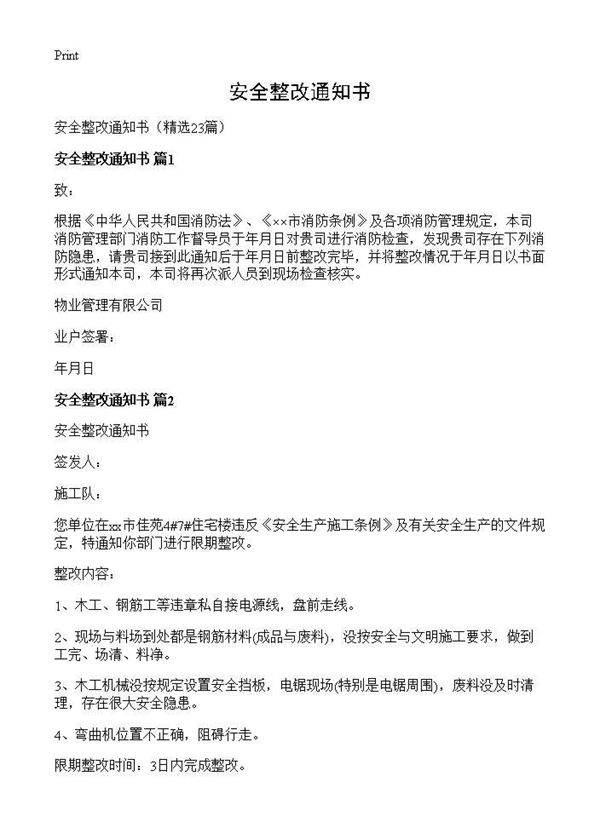 Print

安全整改通知书

安全整改通知书（精选23篇）

安全整改通知书 篇1

致：

根据《中华人民共和国消防法》、《××市消防条例》及各项消防管理规定，本司消防管理部门消防工作督导员于年月日对贵司进行消防检查，发现贵司存在下列消防隐患，请贵司接到此通知后于年月日前整改完毕，并将整改情况于年月日以书面形式通知本司，本司将再次派人员到现场检查核实。

物业管理有限公司

业户签署：

年月日

安全整改通知书 篇2

安全整改通知书

签发人：

施工队：

您单位在xx市佳苑4#7#住宅楼违反《安全生产施工条例》及有关安全生产的文件规定，特通知你部门进行限期整改。

整改内容：

1、木工、钢筋工等违章私自接电源线，盘前走线。

2、现场与料场到处都是钢筋材料(成品与废料)，没按安全与文明施工要求，做到工完、场清、料净。

3、木工机械没按规定设置安全挡板，电锯现场(特别是电锯周围)，废料没及时清理，存在很大安全隐患。

4、弯曲机位置不正确，阻碍行走。

限期整改时间：3日内完成整改。